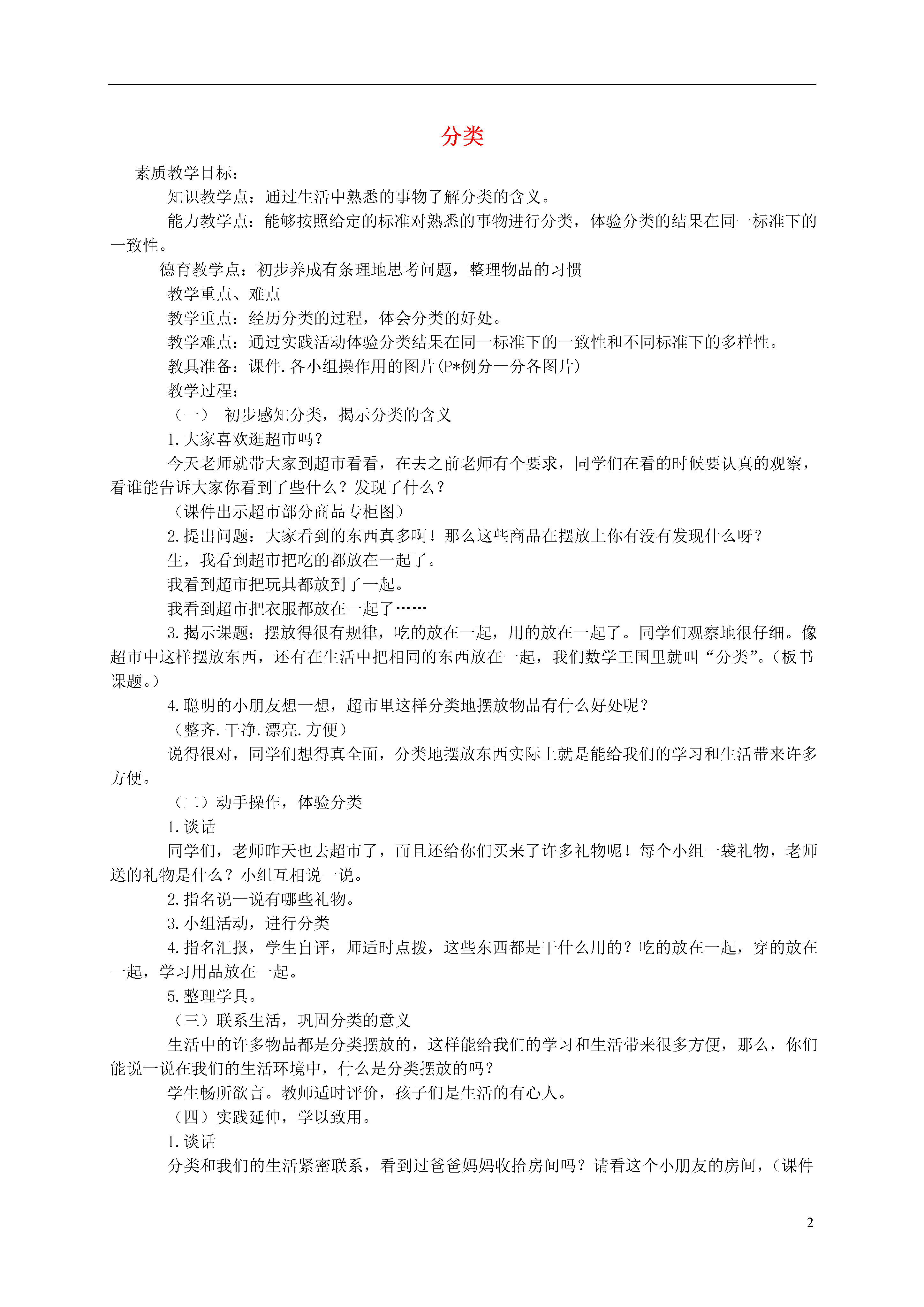 分类

素质教学目标：

知识教学点：通过生活中熟悉的事物了解分类的含义。

能力教学点：能够按照给定的标准对熟悉的事物进行分类，体验分类的结果在同一标准下的一致性。

德育教学点：初步养成有条理地思考问题，整理物品的习惯

教学重点、难点

教学重点：经历分类的过程，体会分类的好处。

教学难点：通过实践活动体验分类结果在同一标准下的一致性和不同标准下的多样性。

教具准备：课件.各小组操作用的图片(P*例分一分各图片)

教学过程：

（一） 初步感知分类，揭示分类的含义

1.大家喜欢逛超市吗？

今天老师就带大家到超市看看，在去之前老师有个要求，同学们在看的时候要认真的观察，看谁能告诉大家你看到了些什么？发现了什么？

（课件出示超市部分商品专柜图）

2.提出问题：大家看到的东西真多啊！那么这些商品在摆放上你有没有发现什么呀？

生，我看到超市把吃的都放在一起了。

我看到超市把玩具都放到了一起。

我看到超市把衣服都放在一起了……

3.揭示课题：摆放得很有规律，吃的放在一起，用的放在一起了。同学们观察地很仔细。像超市中这样摆放东西，还有在生活中把相同的东西放在一起，我们数学王国里就叫“分类”。(板书课题。)

4.聪明的小朋友想一想，超市里这样分类地摆放物品有什么好处呢？

（整齐.干净.漂亮.方便）

说得很对，同学们想得真全面，分类地摆放东西实际上就是能给我们的学习和生活带来许多方便。

（二）动手操作，体验分类

1.谈话

同学们，老师昨天也去超市了，而且还给你们买来了许多礼物呢！每个小组一袋礼物，老师送的礼物是什么？小组互相说一说。

2.指名说一说有哪些礼物。

3.小组活动，进行分类

4.指名汇报，学生自评，师适时点拨，这些东西都是干什么用的？吃的放在一起，穿的放在一起，学习用品放在一起。

5.整理学具。

（三）联系生活，巩固分类的意义

生活中的许多物品都是分类摆放的，这样能给我们的学习和生活带来很多方便，那么，你们能说一说在我们的生活环境中，什么是分类摆放的吗？

学生畅所欲言。教师适时评价，孩子们是生活的有心人。

（四）实践延伸，学以致用。

1.谈话

分类和我们的生活紧密联系，看到过爸爸妈妈收拾房间吗？请看这个小朋友的房间，（课件

2